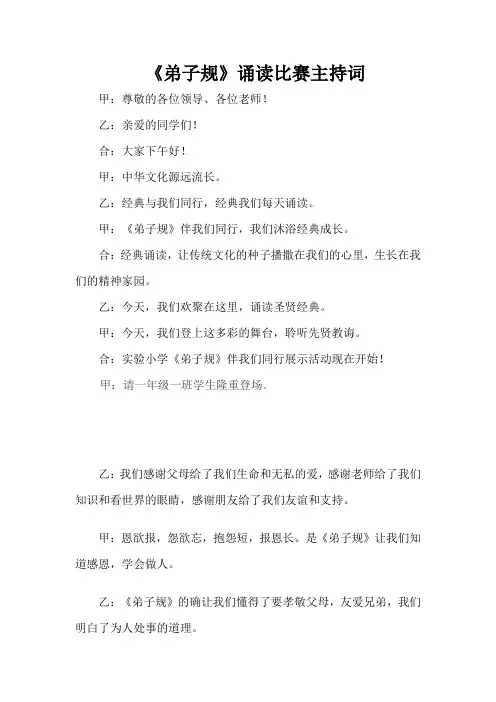 《弟子规》诵读比赛主持词

甲：尊敬的各位领导、各位老师！

乙：亲爱的同学们！

合：大家下午好！

甲：中华文化源远流长。

乙：经典与我们同行，经典我们每天诵读。

甲：《弟子规》伴我们同行，我们沐浴经典成长。

合：经典诵读，让传统文化的种子播撒在我们的心里，生长在我们的精神家园。

乙：今天，我们欢聚在这里，诵读圣贤经典。

甲：今天，我们登上这多彩的舞台，聆听先贤教诲。

合：实验小学《弟子规》伴我们同行展示活动现在开始！

甲：请一年级一班学生隆重登场。

乙：我们感谢父母给了我们生命和无私的爱，感谢老师给了我们知识和看世界的眼睛，感谢朋友给了我们友谊和支持。

甲：恩欲报，怨欲忘，抱怨短，报恩长。是《弟子规》让我们知道感恩，学会做人。

乙：《弟子规》的确让我们懂得了要孝敬父母，友爱兄弟，我们明白了为人处事的道理。